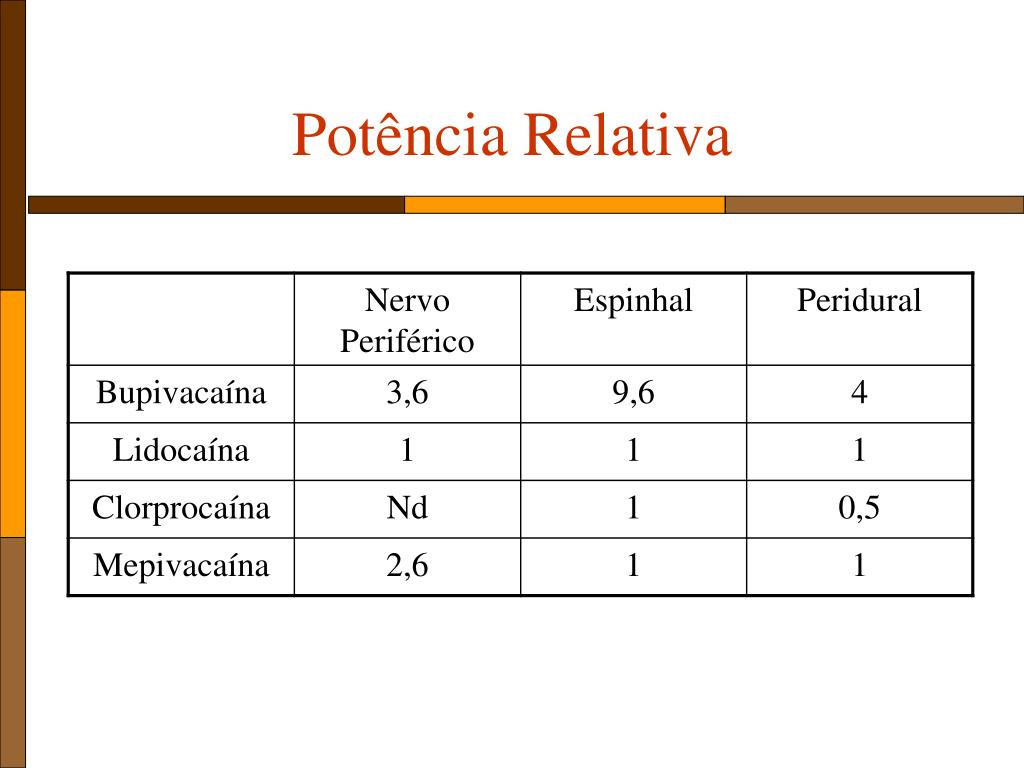 Potência Relativa

| | Nervo Periférico | Espinhal | Peridural |
|---|---|---|---|
| Bupivacaína | 3,6 | 9,6 | 4 |
| Lidocaína | 1 | 1 | 1 |
| Clorprocaína | Nd | 1 | 0,5 |
| Mepivacaína | 2,6 | 1 | 1 |